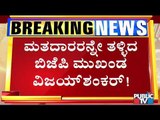 BREAKING NEWS

ಮತದಾರರನ್ನೇ ತಳ್ಳಿದ ಬಿಜೆಪಿ ಮುಖಂಡ ವಿಜಯ್‌ಶಂಕರ್!

PUBLIC TV